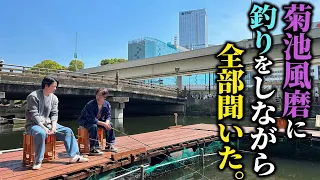 菊池風磨に釣りをしながら全部聞いた。